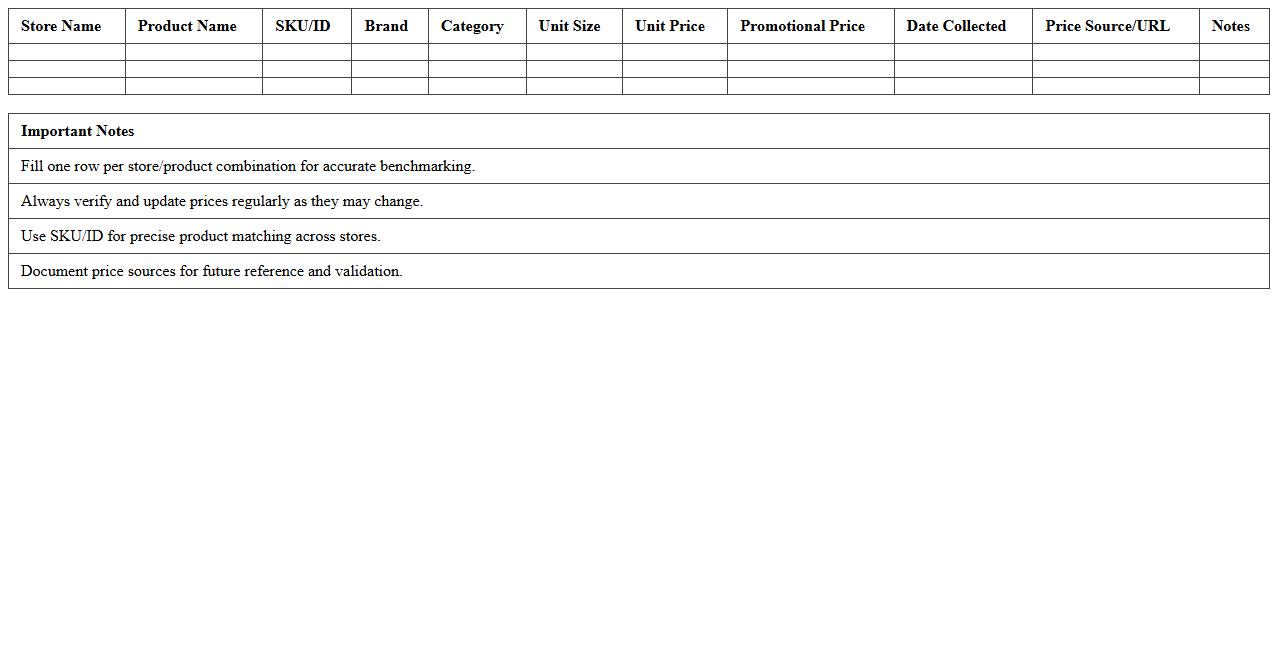 | Store Name | Product Name | SKU/ID | Brand | Category | Unit Size | Unit Price | Promotional Price | Date Collected | Price Source/URL | Notes |
|---|---|---|---|---|---|---|---|---|---|---|
| | | | | | | | | | | |
| | | | | | | | | | | |
| | | | | | | | | | | |

| Important Notes |
|---|
| Fill one row per store/product combination for accurate benchmarking. |
| Always verify and update prices regularly as they may change. |
| Use SKU/ID for precise product matching across stores. |
| Document price sources for future reference and validation. |